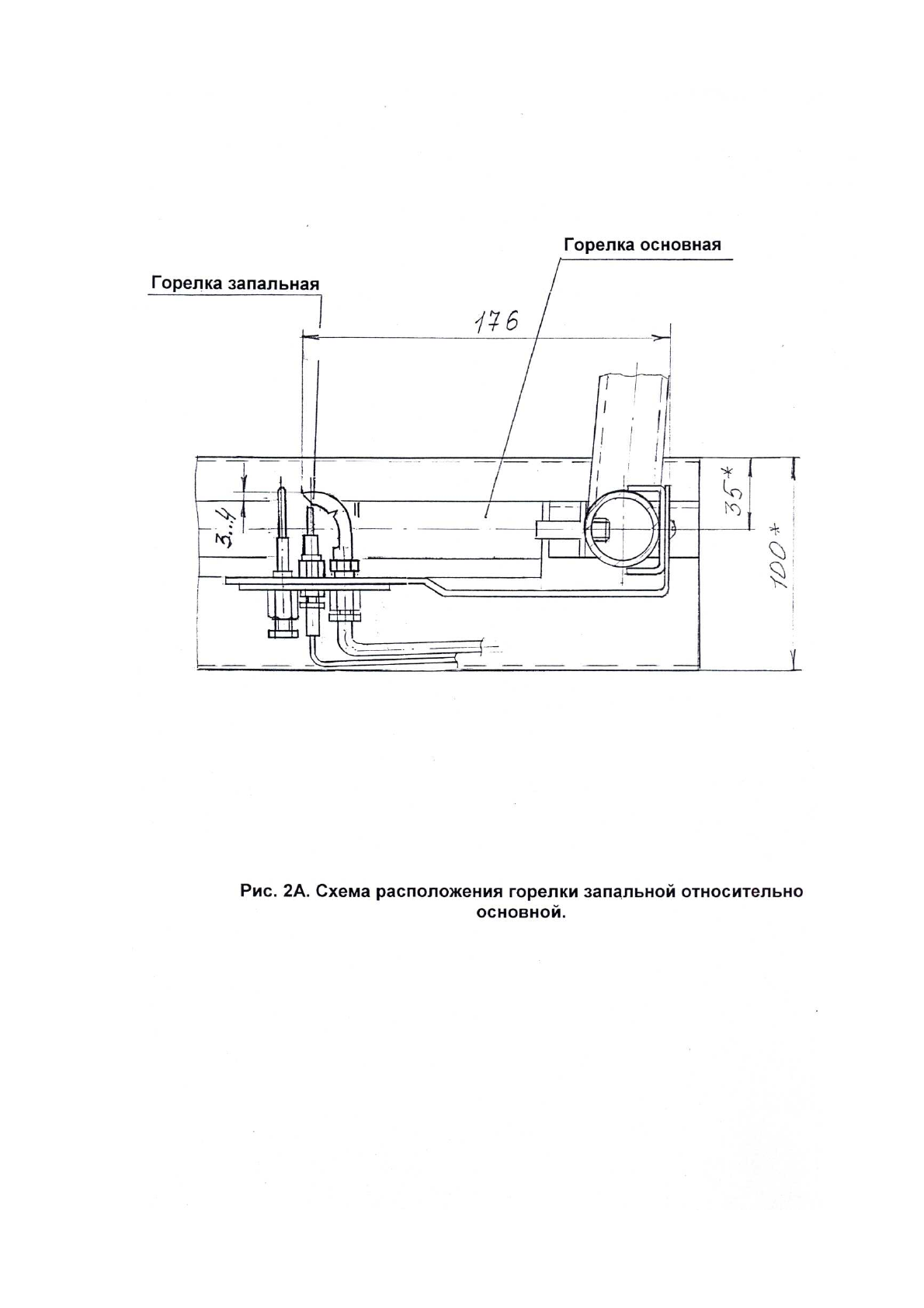 Горелка основная

Горелка запальная

176

3...4

35*

100*

Рис. 2А. Схема расположения горелки запальной относительно основной.